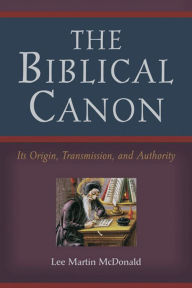 THE BIBLICAL CANON

Its Origin, Transmission, and Authority

Lee Martin McDonald